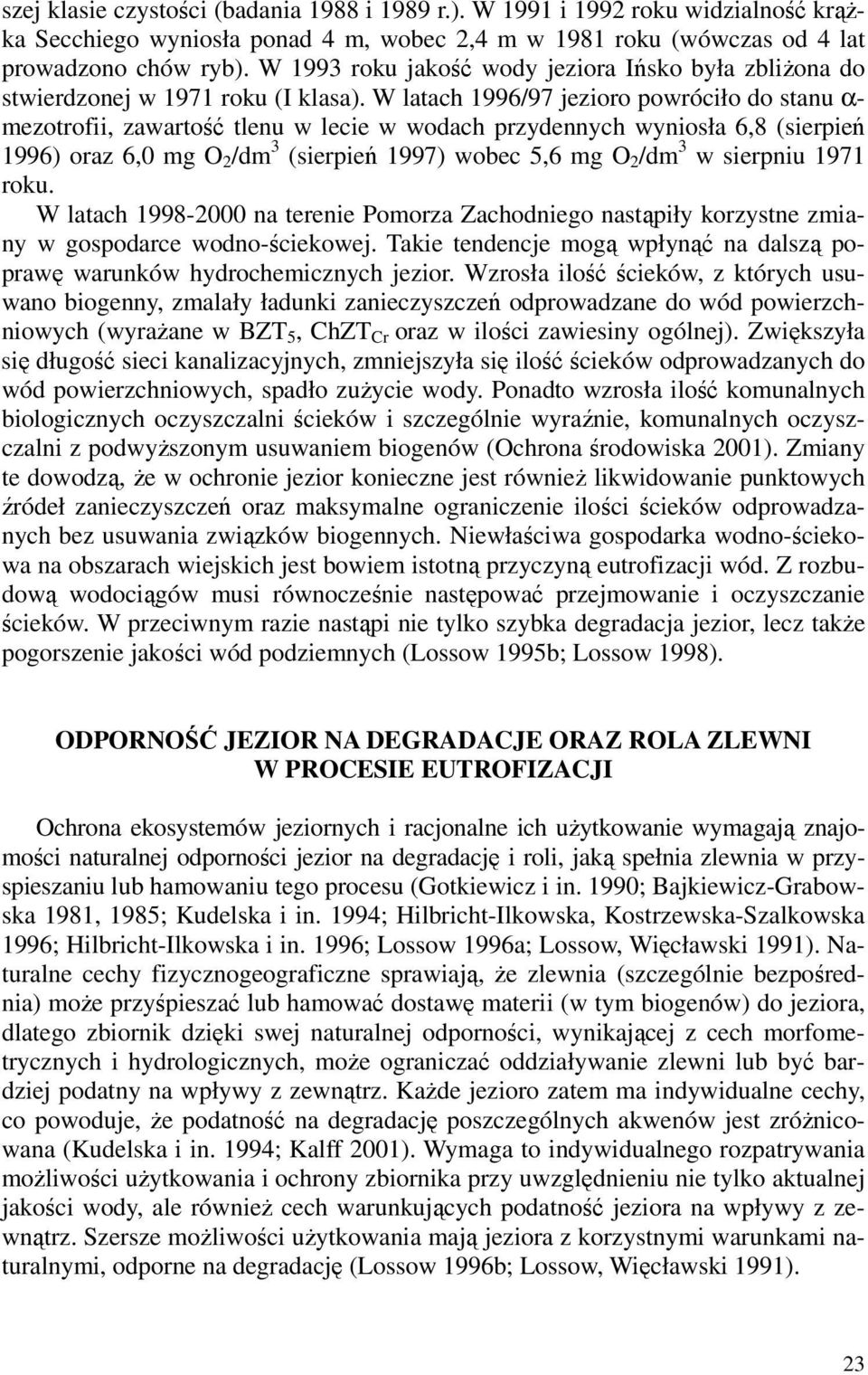 szej klasie czystości (badania 1988 i 1989 r.). W 1991 i 1992 roku widzialność krążka Secchiego wyniosła ponad 4 m, wobec 2,4 m w 1981 roku (wówczas od 4 lat prowadzono chów ryb). W 1993 roku jakość wody jeziora Ińsko była zbliżona do stwierdzonej w 1971 roku (I klasa). W latach 1996/97 jezioro powróciło do stanu $\alpha$-mezotrofii, zawartość tlenu w lecie w wodach przydennych wyniosła 6,8 (sierpień 1996) oraz 6,0 mg $O_2/dm^3$ (sierpień 1997) wobec 5,6 mg $O_2/dm^3$ w sierpniu 1971 roku.

W latach 1998-2000 na terenie Pomorza Zachodniego nastąpiły korzystne zmiany w gospodarce wodno-ściekowej. Takie tendencje mogą wpłynąć na dalszą poprawę warunków hydrochemicznych jezior. Wzrosła ilość ścieków, z których usuwano biogenny, zmalały ładunki zanieczyszczeń odprowadzane do wód powierzchniowych (wyrażane w $BZT_5$, $ChZT_{Cr}$ oraz w ilości zawiesiny ogólnej). Zwiększyła się długość sieci kanalizacyjnych, zmniejszyła się ilość ścieków odprowadzanych do wód powierzchniowych, spadło zużycie wody. Ponadto wzrosła ilość komunalnych biologicznych oczyszczalni ścieków i szczególnie wyraźnie, komunalnych oczyszczalni z podwyższonym usuwaniem biogenów (Ochrona środowiska 2001). Zmiany te dowodzą, że w ochronie jezior konieczne jest również likwidowanie punktowych źródeł zanieczyszczeń oraz maksymalne ograniczenie ilości ścieków odprowadzanych bez usuwania związków biogennych. Niewłaściwa gospodarka wodno-ściekowa na obszarach wiejskich jest bowiem istotną przyczyną eutrofizacji wód. Z rozbudową wodociągów musi równocześnie następować przejmowanie i oczyszczanie ścieków. W przeciwnym razie nastąpi nie tylko szybka degradacja jezior, lecz także pogorszenie jakości wód podziemnych (Lossow 1995b; Lossow 1998).

ODPORNOŚĆ JEZIOR NA DEGRADACJE ORAZ ROLA ZLEWNI W PROCESIE EUTROFIZACJI

Ochrona ekosystemów jeziornych i racjonalne ich użytkowanie wymagają znajomości naturalnej odporności jezior na degradację i roli, jaką spełnia zlewnia w przyspieszaniu lub hamowaniu tego procesu (Gotkiewicz i in. 1990; Bajkiewicz-Grabowska 1981, 1985; Kudelska i in. 1994; Hilbricht-Ilkowska, Kostrzewska-Szalkowska 1996; Hilbricht-Ilkowska i in. 1996; Lossow 1996a; Lossow, Więcławski 1991). Naturalne cechy fizycznogeograficzne sprawiają, że zlewnia (szczególnie bezpośrednia) może przyśpieszać lub hamować dostawę materii (w tym biogenów) do jeziora, dlatego zbiornik dzięki swej naturalnej odporności, wynikającej z cech morfometrycznych i hydrologicznych, może ograniczać oddziaływanie zlewni lub być bardziej podatny na wpływy z zewnątrz. Każde jezioro zatem ma indywidualne cechy, co powoduje, że podatność na degradację poszczególnych akwenów jest zróżnicowana (Kudelska i in. 1994; Kalff 2001). Wymaga to indywidualnego rozpatrywania możliwości użytkowania i ochrony zbiornika przy uwzględnieniu nie tylko aktualnej jakości wody, ale również cech warunkujących podatność jeziora na wpływy z zewnątrz. Szersze możliwości użytkowania mają jeziora z korzystnymi warunkami naturalnymi, odporne na degradację (Lossow 1996b; Lossow, Więcławski 1991).

23